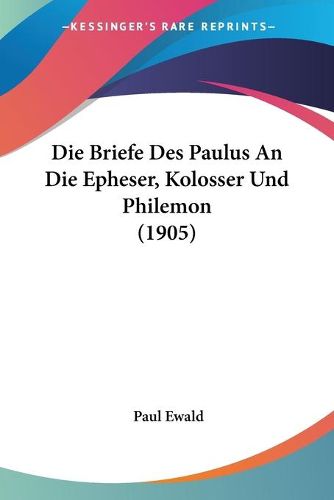 —KESSINGER'S RARE REPRINTS—

Die Briefe Des Paulus An Die Epheser, Kolosser Und Philemon (1905)

Paul Ewald